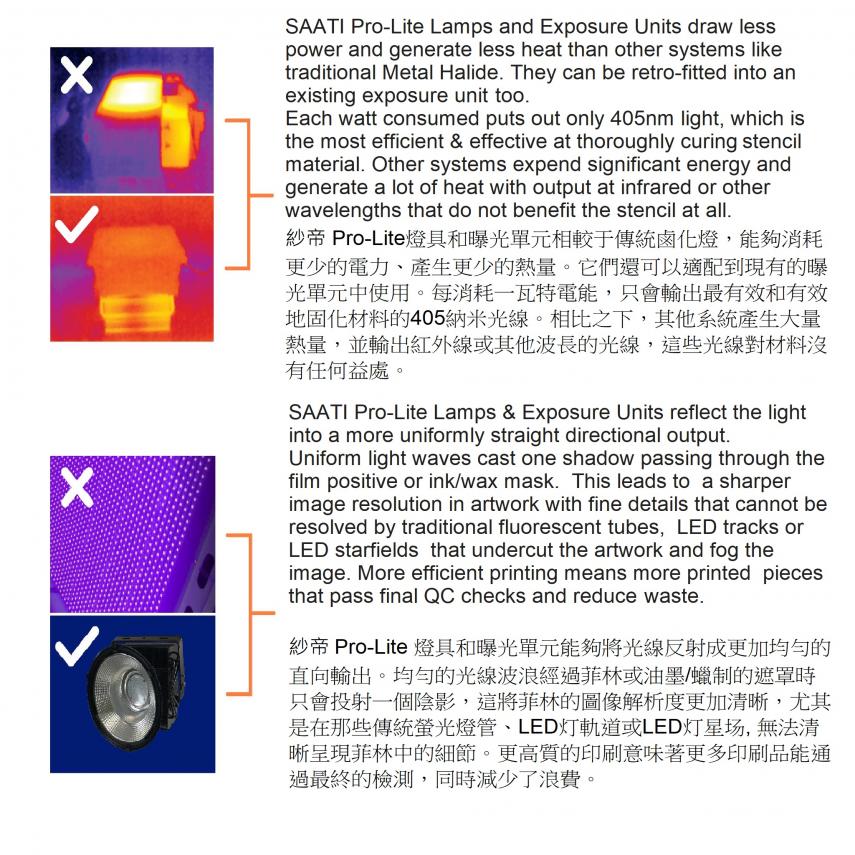 SAATI Pro-Lite Lamps and Exposure Units draw less power and generate less heat than other systems like traditional Metal Halide. They can be retro-fitted into an existing exposure unit too.
Each watt consumed puts out only 405nm light, which is the most efficient & effective at thoroughly curing stencil material. Other systems expend significant energy and generate a lot of heat with output at infrared or other wavelengths that do not benefit the stencil at all.
紗帝 Pro-Lite燈具和曝光單元相較于傳統鹵化燈，能夠消耗更少的電力、產生更少的熱量。它們還可以適配到現有的曝光單元中使用。每消耗一瓦特電能，只會輸出最有效和有效地固化材料的405納米光線。相比之下，其他系統產生大量熱量，並輸出紅外線或其他波長的光線，這些光線對材料沒有任何益處。

SAATI Pro-Lite Lamps & Exposure Units reflect the light into a more uniformly straight directional output.
Uniform light waves cast one shadow passing through the film positive or ink/wax mask. This leads to a sharper image resolution in artwork with fine details that cannot be resolved by traditional fluorescent tubes, LED tracks or LED starfields that undercut the artwork and fog the image. More efficient printing means more printed pieces that pass final QC checks and reduce waste.

紗帝 Pro-Lite 燈具和曝光單元能夠將光線反射成更加均勻的直向輸出。均勻的光線波浪經過菲林或油墨/蠟制的遮罩時只會投射一個陰影，這將菲林的圖像解析度更加清晰，尤其是在那些傳統螢光燈管、LED灯軌道或LED灯星场, 無法清晰呈現菲林中的細節。更高質的印刷意味著更多印刷品能通過最終的檢測，同時減少了浪費。